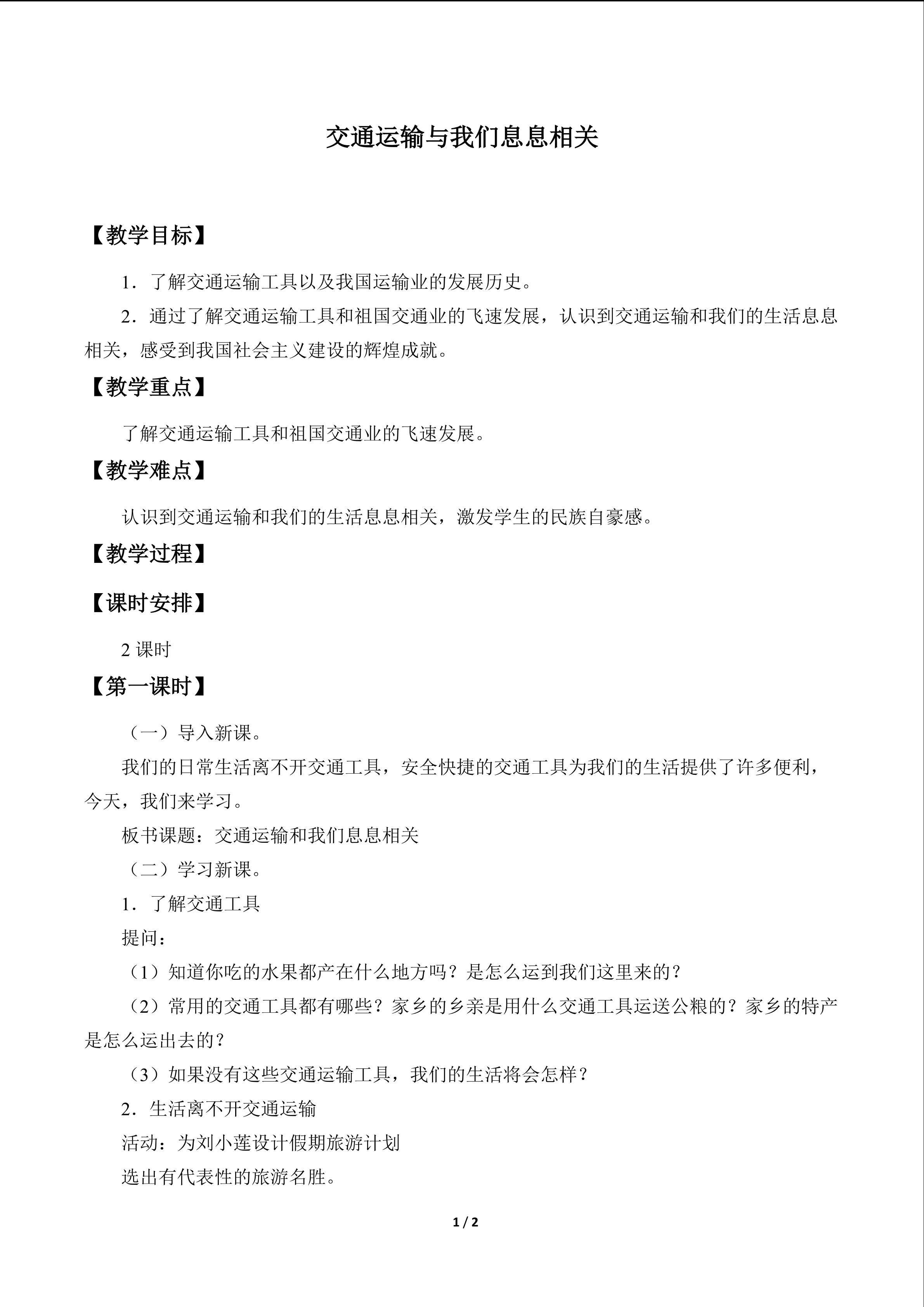 交通运输与我们息息相关

【教学目标】

1．了解交通运输工具以及我国运输业的发展历史。

2．通过了解交通运输工具和祖国交通业的飞速发展，认识到交通运输和我们的生活息息相关，感受到我国社会主义建设的辉煌成就。

【教学重点】

了解交通运输工具和祖国交通业的飞速发展。

【教学难点】

认识到交通运输和我们的生活息息相关，激发学生的民族自豪感。

【教学过程】

【课时安排】

2课时

【第一课时】

（一）导入新课。

我们的日常生活离不开交通工具，安全快捷的交通工具为我们的生活提供了许多便利，今天，我们来学习。

板书课题：交通运输和我们息息相关

（二）学习新课。

1．了解交通工具

提问：

（1）知道你吃的水果都产在什么地方吗？是怎么运到我们这里来的？

（2）常用的交通工具都有哪些？家乡的乡亲是用什么交通工具运送公粮的？家乡的特产是怎么运出去的？

（3）如果没有这些交通运输工具，我们的生活将会怎样？

2．生活离不开交通运输

活动：为刘小莲设计假期旅游计划

选出有代表性的旅游名胜。

1 / 2